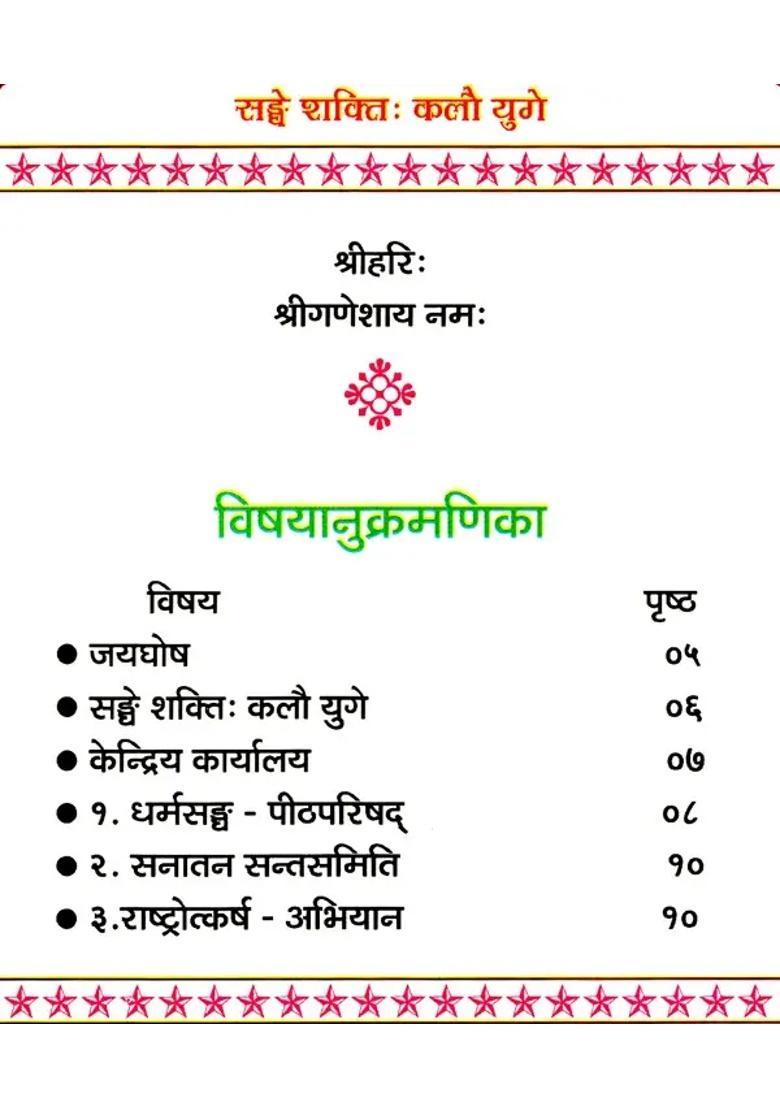 सङ्घे शक्तिः कलौ युगे

श्रीहरिः
श्रीगणेशाय नमः

विषयानुक्रमणिका

| विषय | पृष्ठ |
|---|---|
| ● जयघोष | ०५ |
| ● सङ्घे शक्तिः कलौ युगे | ०६ |
| ● केन्द्रिय कार्यालय | ०७ |
| ● १. धर्मसङ्घ - पीठपरिषद् | ०८ |
| ● २. सनातन सन्तसमिति | १० |
| ● ३.राष्ट्रोत्कर्ष - अभियान | १० |